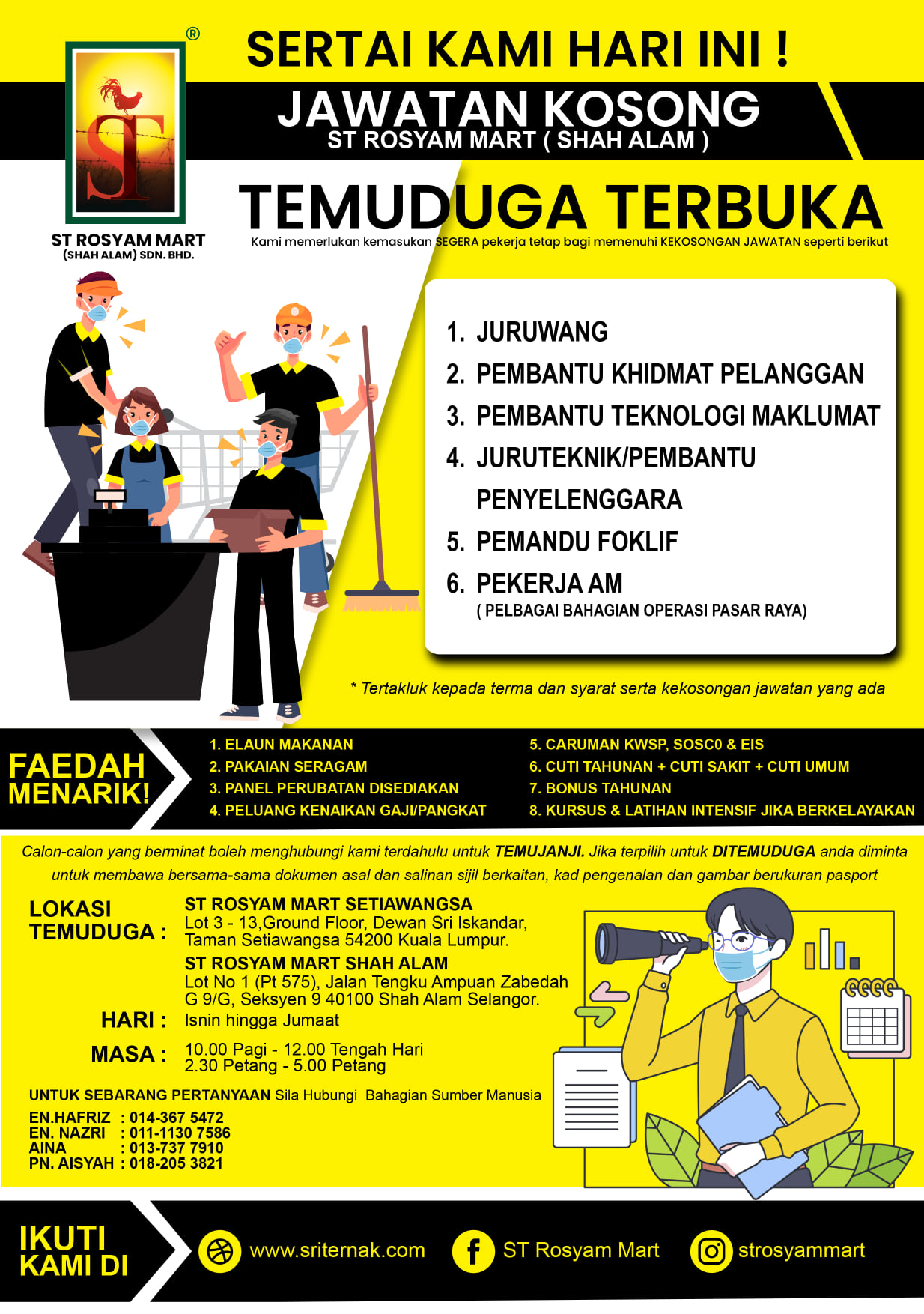 ®

ST

ST ROSYAM MART
(SHAH ALAM) SDN. BHD.

SERTAI KAMI HARI INI !

JAWATAN KOSONG
ST ROSYAM MART ( SHAH ALAM )

TEMUDUGA TERBUKA
Kami memerlukan kemasukan SEGERA pekerja tetap bagi memenuhi KEKOSONGAN JAWATAN seperti berikut

1. JURUWANG
2. PEMBANTU KHIDMAT PELANGGAN
3. PEMBANTU TEKNOLOGI MAKLUMAT
4. JURUTEKNIK/PEMBANTU PENYELENGGARA
5. PEMANDU FOKLIF
6. PEKERJA AM
( PELBAGAI BAHAGIAN OPERASI PASAR RAYA)

* Tertakluk kepada terma dan syarat serta kekosongan jawatan yang ada

FAEDAH MENARIK!

1. ELAUN MAKANAN
2. PAKAIAN SERAGAM
3. PANEL PERUBATAN DISEDIAKAN
4. PELUANG KENAIKAN GAJI/PANGKAT

5. CARUMAN KWSP, SOSC0 & EIS
6. CUTI TAHUNAN + CUTI SAKIT + CUTI UMUM
7. BONUS TAHUNAN
8. KURSUS & LATIHAN INTENSIF JIKA BERKELAYAKAN

Calon-calon yang berminat boleh menghubungi kami terdahulu untuk TEMUJANJI. Jika terpilih untuk DITEMUDUGA anda diminta untuk membawa bersama-sama dokumen asal dan salinan sijil berkaitan, kad pengenalan dan gambar berukuran pasport

LOKASI TEMUDUGA : ST ROSYAM MART SETIAWANGSA
Lot 3 - 13,Ground Floor, Dewan Sri Iskandar, Taman Setiawangsa 54200 Kuala Lumpur.
ST ROSYAM MART SHAH ALAM
Lot No 1 (Pt 575), Jalan Tengku Ampuan Zabedah G 9/G, Seksyen 9 40100 Shah Alam Selangor.
HARI : Isnin hingga Jumaat
MASA : 10.00 Pagi - 12.00 Tengah Hari
2.30 Petang - 5.00 Petang

UNTUK SEBARANG PERTANYAAN Sila Hubungi Bahagian Sumber Manusia
EN.HAFRIZ : 014-367 5472
EN. NAZRI : 011-1130 7586
AINA : 013-737 7910
PN. AISYAH : 018-205 3821

IKUTI KAMI DI
www.sriternak.com
ST Rosyam Mart
strosyammart